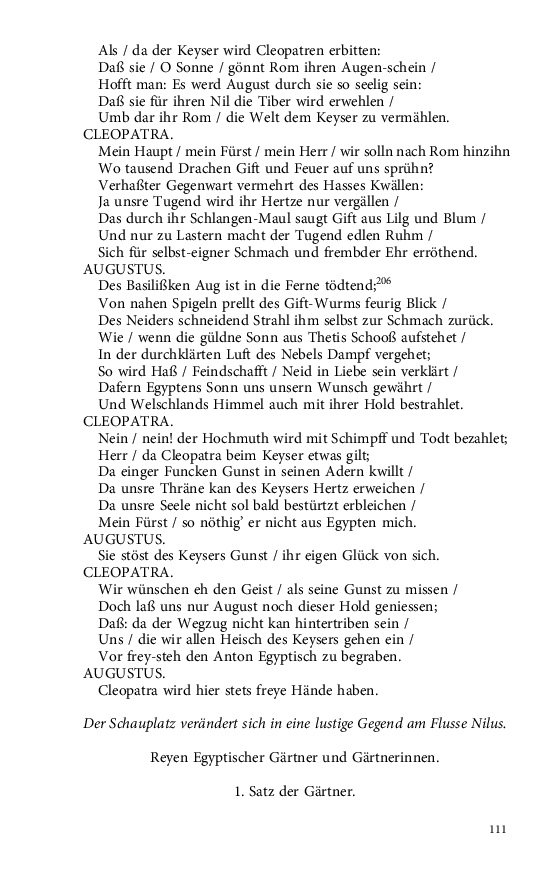 Als / da der Keyser wird Cleopatren erbitten:
Daß sie / O Sonne / gönnt Rom ihren Augen-schein /
Hofft man: Es werd August durch sie so seelig sein:
Daß sie für ihren Nil die Tiber wird erwehlen /
Umb dar ihr Rom / die Welt dem Keyser zu vermählen.
CLEOPATRA.
Mein Haupt / mein Fürst / mein Herr / wir solln nach Rom hinzihn
Wo tausend Drachen Gift und Feuer auf uns sprühn?
Verhaßter Gegenwart vermehrt des Hasses Kwällen:
Ja unsre Tugend wird ihr Hertze nur vergällen /
Das durch ihr Schlangen-Maul saugt Gift aus Lilg und Blum /
Und nur zu Lastern macht der Tugend edlen Ruhm /
Sich für selbst-eigner Schmach und frembder Ehr erröthend.
AUGUSTUS.
Des Basilißken Aug ist in die Ferne tödtend;$^{206}$
Von nahen Spigeln prellt des Gift-Wurms feurig Blick /
Des Neiders schneidend Strahl ihm selbst zur Schmach zurück.
Wie / wenn die güldne Sonn aus Thetis Schooß aufstehet /
In der durchklärten Luft des Nebels Dampf vergehet;
So wird Haß / Feindschafft / Neid in Liebe sein verklärt /
Dafern Egyptens Sonn uns unsern Wunsch gewährt /
Und Welschlands Himmel auch mit ihrer Hold bestrahlet.
CLEOPATRA.
Nein / nein! der Hochmuth wird mit Schimpff und Todt bezahlet;
Herr / da Cleopatra beim Keyser etwas gilt;
Da einger Funcken Gunst in seinen Adern kwillt /
Da unsre Thräne kan des Keysers Hertz erweichen /
Da unsre Seele nicht sol bald bestürtzt erbleichen /
Mein Fürst / so nöthig' er nicht aus Egypten mich.
AUGUSTUS.
Sie stöst des Keysers Gunst / ihr eigen Glück von sich.
CLEOPATRA.
Wir wünschen eh den Geist / als seine Gunst zu missen /
Doch laß uns nur August noch dieser Hold geniessen;
Daß: da der Wegzug nicht kan hintertriben sein /
Uns / die wir allen Heisch des Keysers gehen ein /
Vor frey-steh den Anton Egyptisch zu begraben.
AUGUSTUS.
Cleopatra wird hier stets freye Hände haben.

Der Schauplatz verändert sich in eine lustige Gegend am Flusse Nilus.

Reyen Egyptischer Gärtner und Gärtnerinnen.

1. Satz der Gärtner.

111